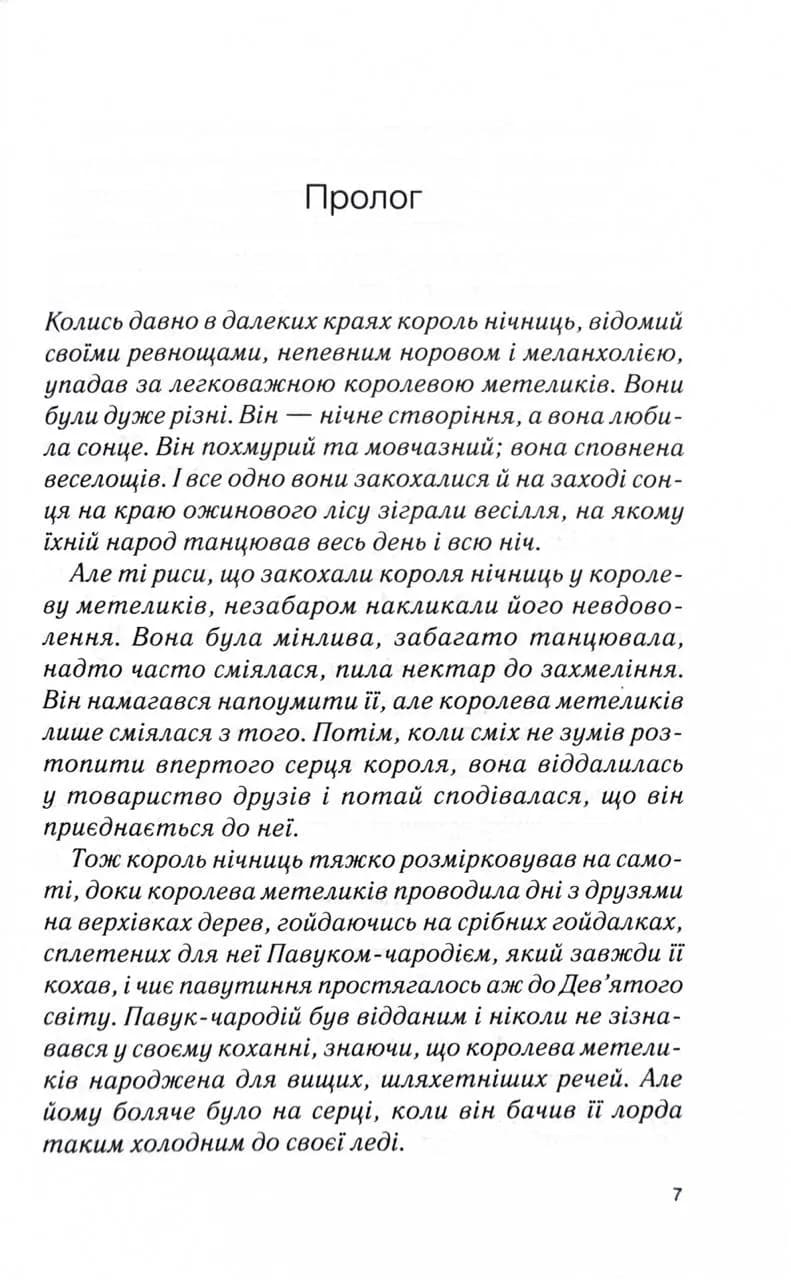 Пролог

Колись давно в далеких краях король нічниць, відомий своїми ревнощами, непевним норовом і меланхолією, упадав за легковажною королевою метеликів. Вони були дуже різні. Він — нічне створіння, а вона любила сонце. Він похмурий та мовчазний; вона сповнена веселощів. І все одно вони закохалися й на заході сонця на краю ожинового лісу зіграли весілля, на якому їхній народ танцював весь день і всю ніч.

Але ті риси, що закохали короля нічниць у королеву метеликів, незабаром накликали його невдоволення. Вона була мінлива, забагато танцювала, надто часто сміялася, пила нектар до захмеління. Він намагався напоумити її, але королева метеликів лише сміялася з того. Потім, коли сміх не зумів розтопити впертого серця короля, вона віддалилась у товариство друзів і потай сподівалася, що він приєднається до неї.

Тож король нічниць тяжко розмірковував на самоті, доки королева метеликів проводила дні з друзями на верхівках дерев, гойдаючись на срібних гойдалках, сплетених для неї Павуком-чародієм, який завжди її кохав, і чиє павутиння простягалось аж до Дев'ятого світу. Павук-чародій був відданим і ніколи не зізнавався у своєму коханні, знаючи, що королева метеликів народжена для вищих, шляхетніших речей. Але йому боляче було на серці, коли він бачив її лорда таким холодним до своєї леді.

7